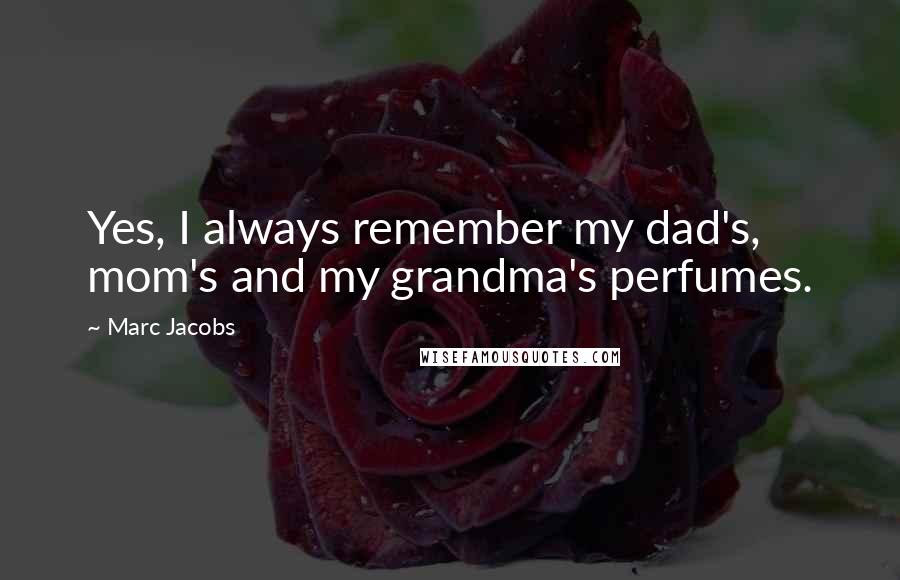 Yes, I always remember my dad's, mom's and my grandma's perfumes.

~ Marc Jacobs

WISEFAMOUSQUOTES.COM